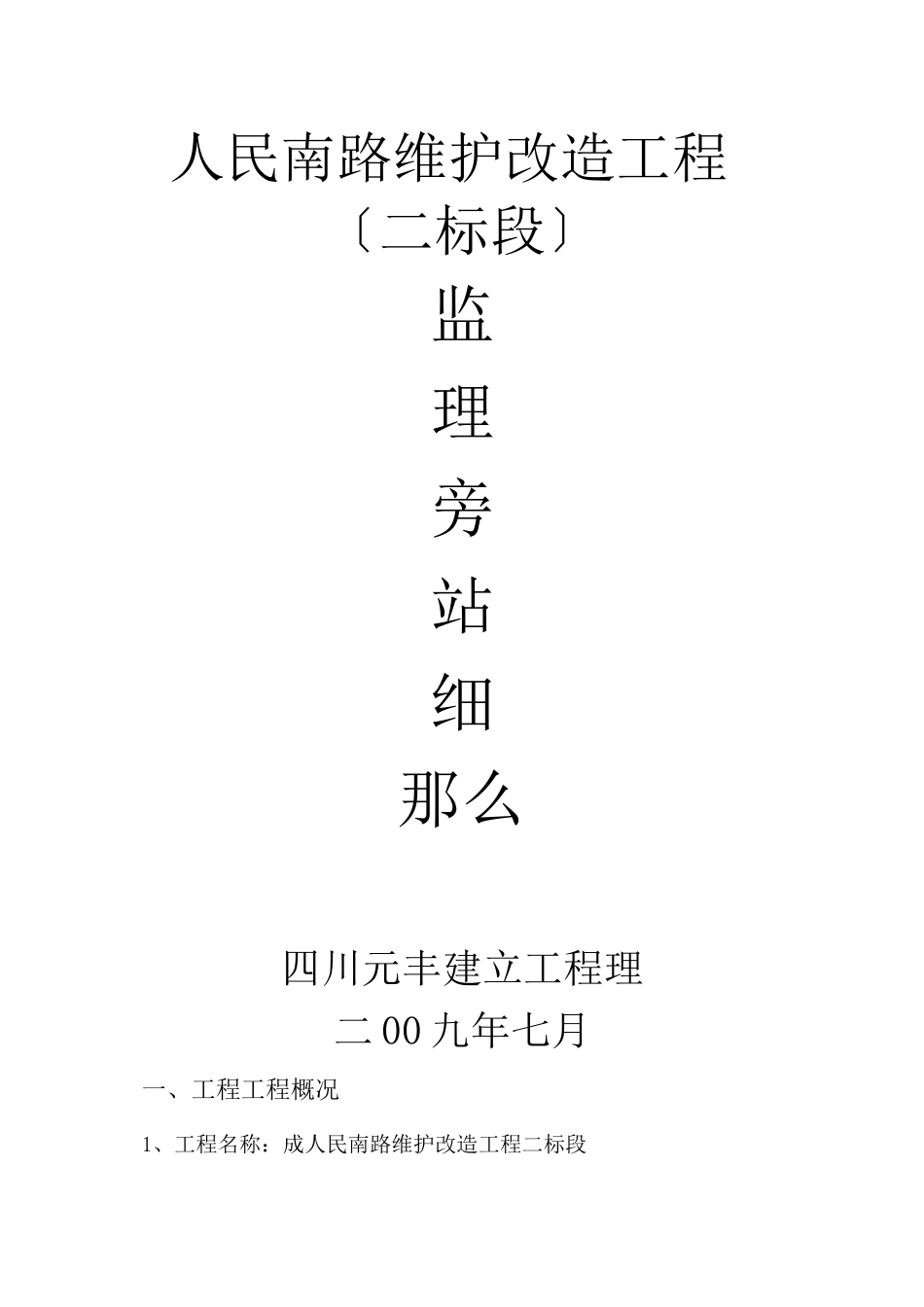 人民南路维护改造工程

〔二标段〕

监

理

旁

站

细

那么

四川元丰建立工程理

二00九年七月

一、工程工程概况

1、工程名称：成人民南路维护改造工程二标段